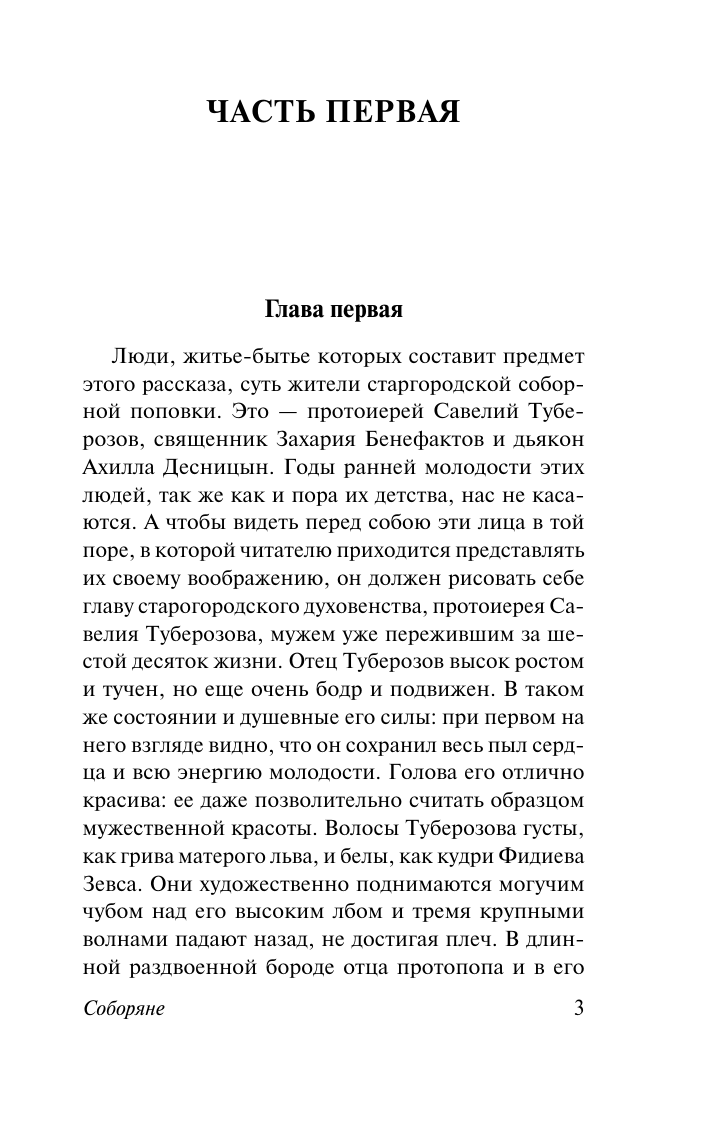 ЧАСТЬ ПЕРВАЯ

Глава первая

Люди, житье-бытье которых составит предмет этого рассказа, суть жители старгородской соборной поповки. Это — протоиерей Савелий Туберозов, священник Захария Бенефактов и дьякон Ахилла Десницын. Годы ранней молодости этих людей, так же как и пора их детства, нас не касаются. А чтобы видеть перед собою эти лица в той поре, в которой читателю приходится представлять их своему воображению, он должен рисовать себе главу старогородского духовенства, протоиерея Савелия Туберозова, мужем уже пережившим за шестой десяток жизни. Отец Туберозов высок ростом и тучен, но еще очень бодр и подвижен. В таком же состоянии и душевные его силы: при первом на него взгляде видно, что он сохранил весь пыл сердца и всю энергию молодости. Голова его отлично красива: ее даже позволительно считать образцом мужественной красоты. Волосы Туберозова густы, как грива матерого льва, и белы, как кудри Фидиева Зевса. Они художественно поднимаются могучим чубом над его высоким лбом и тремя крупными волнами падают назад, не достигая плеч. В длинной раздвоенной бороде отца протопопа и в его

Соборяне 3